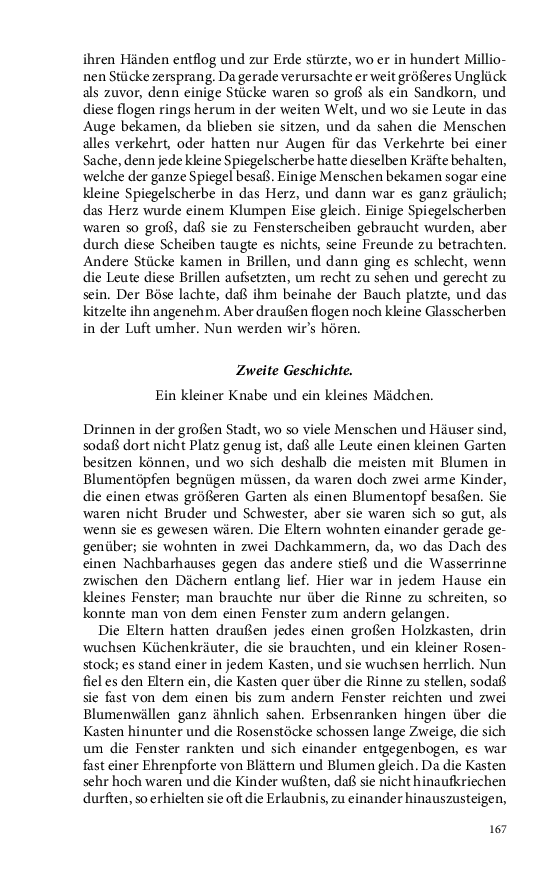 ihren Händen entflog und zur Erde stürzte, wo er in hundert Millionen Stücke zersprang. Da gerade verursachte er weit größeres Unglück als zuvor, denn einige Stücke waren so groß als ein Sandkorn, und diese flogen rings herum in der weiten Welt, und wo sie Leute in das Auge bekamen, da blieben sie sitzen, und da sahen die Menschen alles verkehrt, oder hatten nur Augen für das Verkehrte bei einer Sache, denn jede kleine Spiegelscherbe hatte dieselben Kräfte behalten, welche der ganze Spiegel besaß. Einige Menschen bekamen sogar eine kleine Spiegelscherbe in das Herz, und dann war es ganz gräulich; das Herz wurde einem Klumpen Eise gleich. Einige Spiegelscherben waren so groß, daß sie zu Fensterscheiben gebraucht wurden, aber durch diese Scheiben taugte es nichts, seine Freunde zu betrachten. Andere Stücke kamen in Brillen, und dann ging es schlecht, wenn die Leute diese Brillen aufsetzten, um recht zu sehen und gerecht zu sein. Der Böse lachte, daß ihm beinahe der Bauch platzte, und das kitzelte ihn angenehm. Aber draußen flogen noch kleine Glasscherben in der Luft umher. Nun werden wir's hören.

Zweite Geschichte.

Ein kleiner Knabe und ein kleines Mädchen.

Drinnen in der großen Stadt, wo so viele Menschen und Häuser sind, sodaß dort nicht Platz genug ist, daß alle Leute einen kleinen Garten besitzen können, und wo sich deshalb die meisten mit Blumen in Blumentöpfen begnügen müssen, da waren doch zwei arme Kinder, die einen etwas größeren Garten als einen Blumentopf besaßen. Sie waren nicht Bruder und Schwester, aber sie waren sich so gut, als wenn sie es gewesen wären. Die Eltern wohnten einander gerade gegenüber; sie wohnten in zwei Dachkammern, da, wo das Dach des einen Nachbarhauses gegen das andere stieß und die Wasserrinne zwischen den Dächern entlang lief. Hier war in jedem Hause ein kleines Fenster; man brauchte nur über die Rinne zu schreiten, so konnte man von dem einen Fenster zum andern gelangen.

Die Eltern hatten draußen jedes einen großen Holzkasten, drin wuchsen Küchenkräuter, die sie brauchten, und ein kleiner Rosenstock; es stand einer in jedem Kasten, und sie wuchsen herrlich. Nun fiel es den Eltern ein, die Kasten quer über die Rinne zu stellen, sodaß sie fast von dem einen bis zum andern Fenster reichten und zwei Blumenwällen ganz ähnlich sahen. Erbsenranken hingen über die Kasten hinunter und die Rosenstöcke schossen lange Zweige, die sich um die Fenster rankten und sich einander entgegenbogen, es war fast einer Ehrenpforte von Blättern und Blumen gleich. Da die Kasten sehr hoch waren und die Kinder wußten, daß sie nicht hinaufkriechen durften, so erhielten sie oft die Erlaubnis, zu einander hinauszusteigen,

167